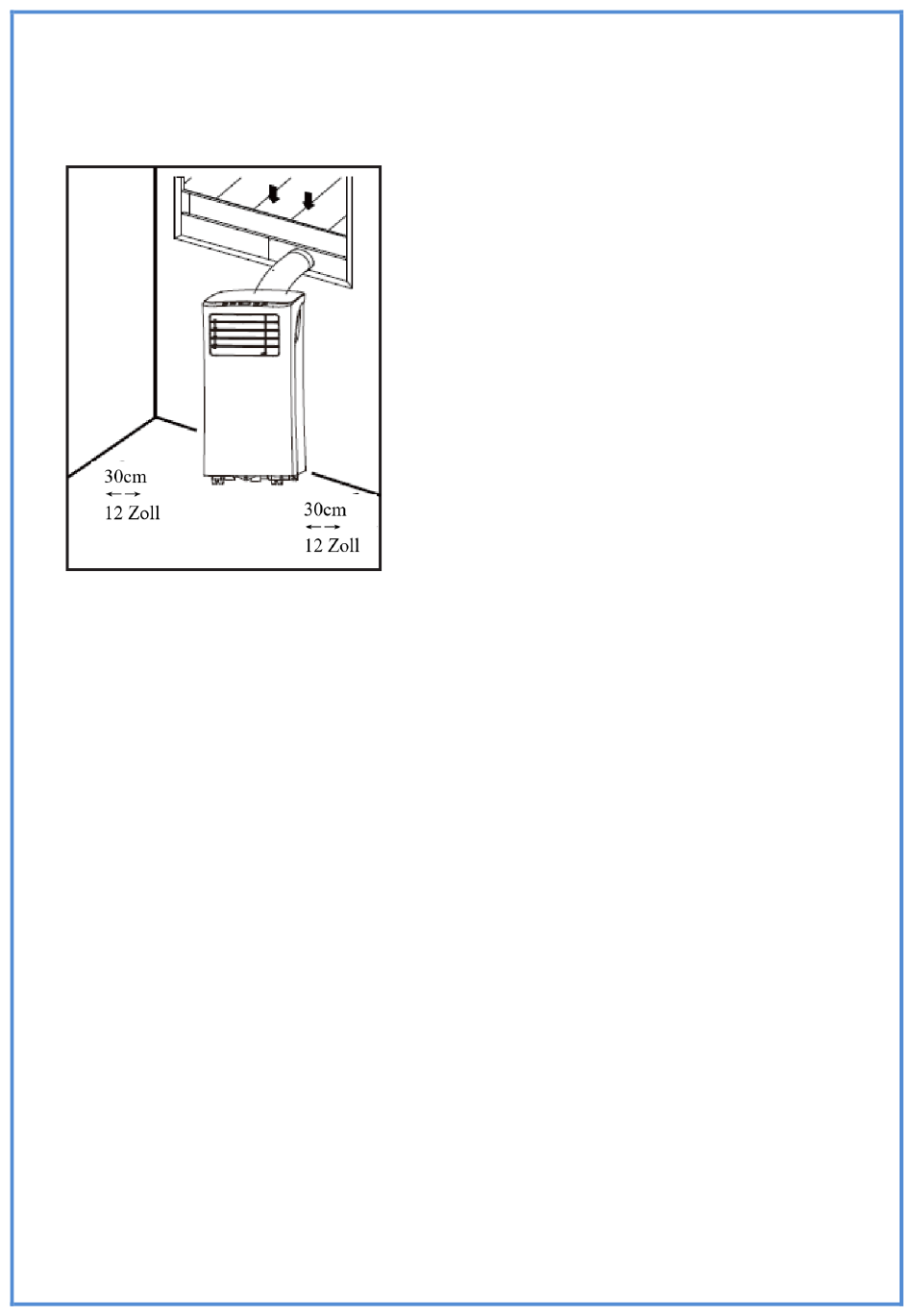 30cm
12 Zoll
30cm
12 Zoll